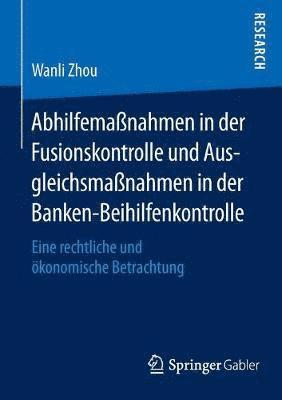 RESEARCH

Wanli Zhou

Abhilfemaßnahmen in der Fusionskontrolle und Ausgleichsmaßnahmen in der Banken-Beihilfenkontrolle

Eine rechtliche und ökonomische Betrachtung

Springer Gabler